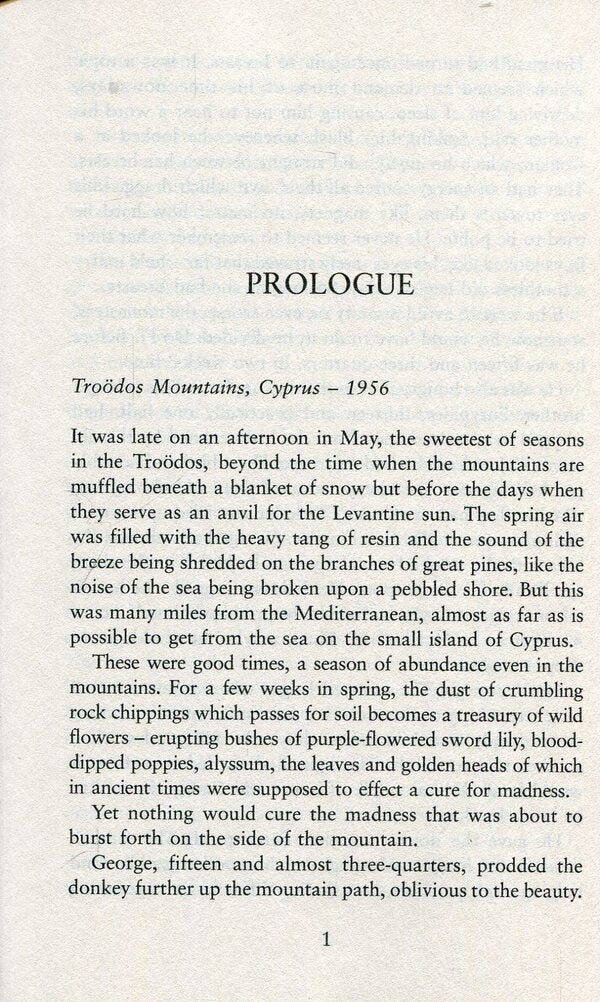 PROLOGUE

Troödos Mountains, Cyprus – 1956

It was late on an afternoon in May, the sweetest of seasons in the Troödos, beyond the time when the mountains are muffled beneath a blanket of snow but before the days when they serve as an anvil for the Levantine sun. The spring air was filled with the heavy tang of resin and the sound of the breeze being shredded on the branches of great pines, like the noise of the sea being broken upon a pebbled shore. But this was many miles from the Mediterranean, almost as far as is possible to get from the sea on the small island of Cyprus.

These were good times, a season of abundance even in the mountains. For a few weeks in spring, the dust of crumbling rock chippings which passes for soil becomes a treasury of wild flowers – erupting bushes of purple-flowered sword lily, blood-dipped poppies, alyssum, the leaves and golden heads of which in ancient times were supposed to effect a cure for madness.

Yet nothing would cure the madness that was about to burst forth on the side of the mountain.

George, fifteen and almost three-quarters, prodded the donkey further up the mountain path, oblivious to the beauty.

1